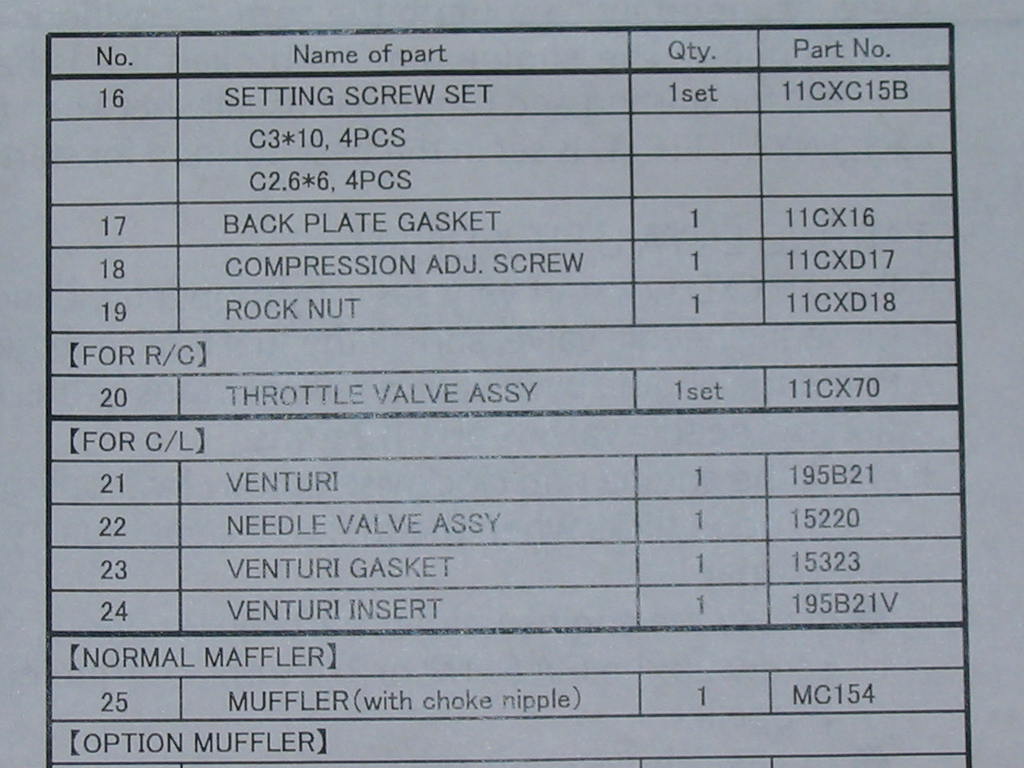 | No. | Name of part | Qty. | Part No. |
|---|---|---|---|
| 16 | SETTING SCREW SET | 1set | 11CXC15B |
| | C3*10, 4PCS | | |
| | C2.6*6, 4PCS | | |
| 17 | BACK PLATE GASKET | 1 | 11CX16 |
| 18 | COMPRESSION ADJ. SCREW | 1 | 11CXD17 |
| 19 | ROCK NUT | 1 | 11CXD18 |
| 【FOR R/C】 | | | |
| 20 | THROTTLE VALVE ASSY | 1set | 11CX70 |
| 【FOR C/L】 | | | |
| 21 | VENTURI | 1 | 195B21 |
| 22 | NEEDLE VALVE ASSY | 1 | 15220 |
| 23 | VENTURI GASKET | 1 | 15323 |
| 24 | VENTURI INSERT | 1 | 195B21V |
| 【NORMAL MAFFLER】 | | | |
| 25 | MUFFLER(with choke nipple) | 1 | MC154 |
| 【OPTION MUFFLER】 | | | |